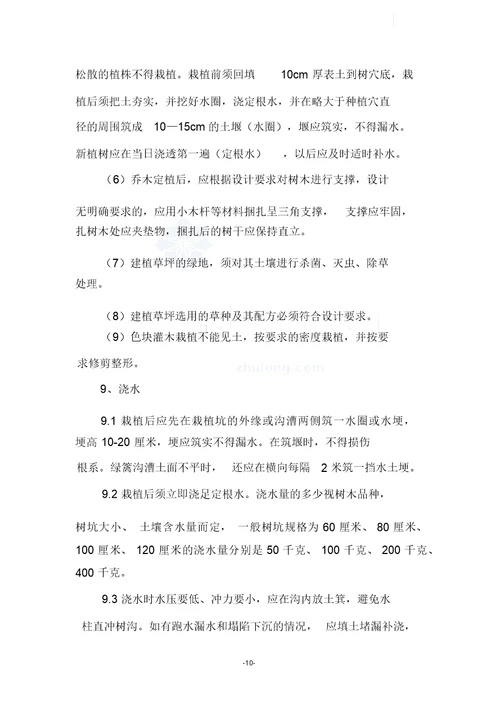 松散的植株不得栽植。栽植前须回填 10cm 厚表土到树穴底，栽植后须把土夯实，并挖好水圈，浇定根水，并在略大于种植穴直径的周围筑成 10—15cm 的土堰（水圈），堰应筑实，不得漏水。新植树应在当日浇透第一遍（定根水），以后应及时适时补水。

（6）乔木定植后，应根据设计要求对树木进行支撑，设计无明确要求的，应用小木杆等材料捆扎呈三角支撑，支撑应牢固，扎树木处应夹垫物，捆扎后的树干应保持直立。

（7）建植草坪的绿地，须对其土壤进行杀菌、灭虫、除草处理。

（8）建植草坪选用的草种及其配方必须符合设计要求。

（9）色块灌木栽植不能见土，按要求的密度栽植，并按要求修剪整形。

zhulong.com

9、浇水

9.1 栽植后应先在栽植坑的外缘或沟漕两侧筑一水圈或水埂，埂高 10-20 厘米，埂应筑实不得漏水。在筑堰时，不得损伤根系。绿篱沟漕土面不平时，还应在横向每隔 2 米筑一挡水土埂。

9.2 栽植后须立即浇足定根水。浇水量的多少视树木品种，树坑大小、土壤含水量而定，一般树坑规格为 60 厘米、80 厘米、100 厘米、120 厘米的浇水量分别是 50 千克、100 千克、200 千克、400 千克。

9.3 浇水时水压要低、冲力要小，应在沟内放土箕，避免水柱直冲树沟。如有跑水漏水和塌陷下沉的情况，应填土堵漏补浇，

-10-